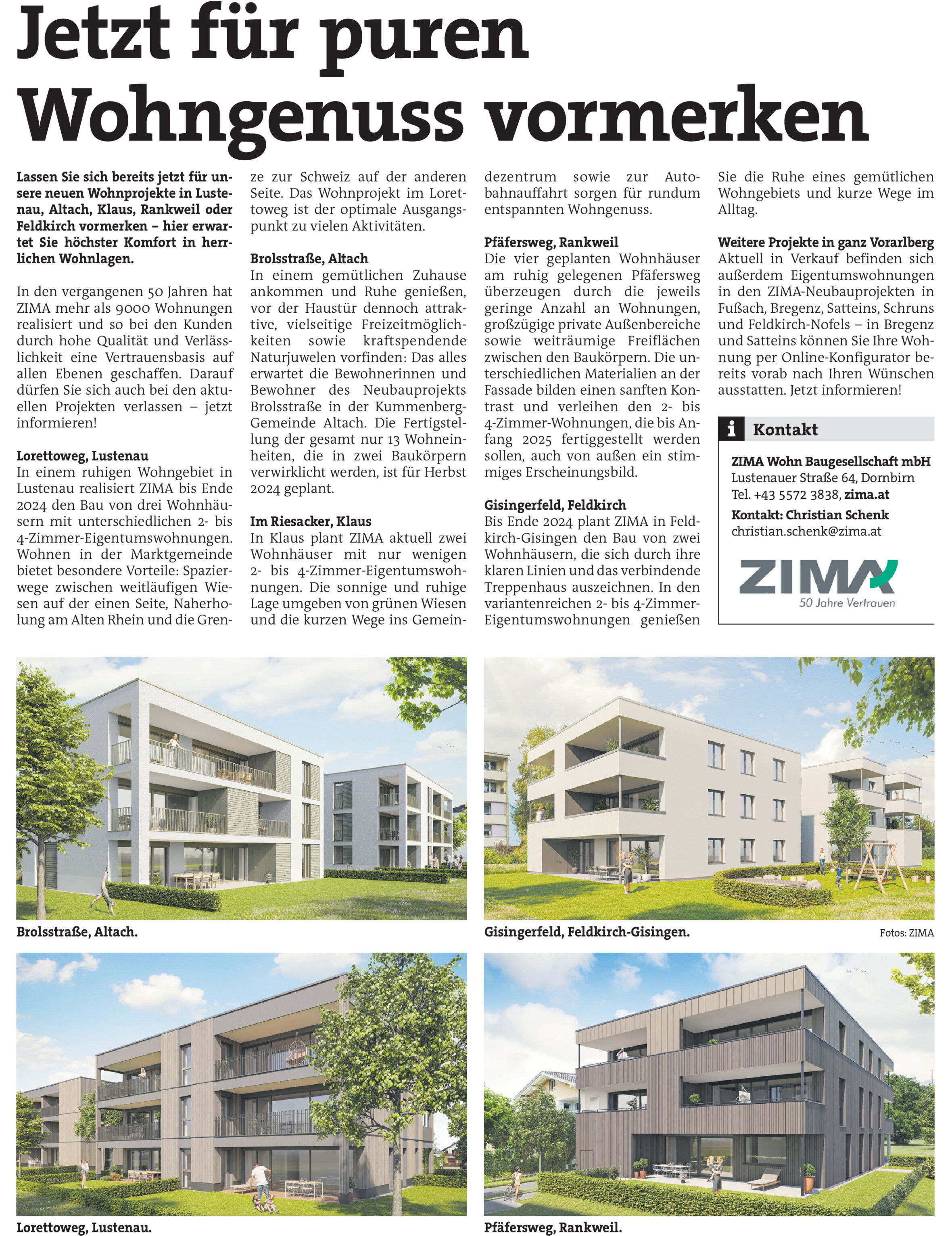 Jetzt für puren Wohngenuss vormerken

Lassen Sie sich bereits jetzt für unsere neuen Wohnprojekte in Lustenau, Altach, Klaus, Rankweil oder Feldkirch vormerken – hier erwartet Sie höchster Komfort in herrlichen Wohnlagen.

In den vergangenen 50 Jahren hat ZIMA mehr als 9000 Wohnungen realisiert und so bei den Kunden durch hohe Qualität und Verlässlichkeit eine Vertrauensbasis auf allen Ebenen geschaffen. Darauf dürfen Sie sich auch bei den aktuellen Projekten verlassen – jetzt informieren!

Lorettoweg, Lustenau
In einem ruhigen Wohngebiet in Lustenau realisiert ZIMA bis Ende 2024 den Bau von drei Wohnhäusern mit unterschiedlichen 2- bis 4-Zimmer-Eigentumswohnungen. Wohnen in der Marktgemeinde bietet besondere Vorteile: Spazierwege zwischen weitläufigen Wiesen auf der einen Seite, Naherholung am Alten Rhein und die Grenze zur Schweiz auf der anderen Seite. Das Wohnprojekt im Lorettoweg ist der optimale Ausgangspunkt zu vielen Aktivitäten.

Brolsstraße, Altach
In einem gemütlichen Zuhause ankommen und Ruhe genießen, vor der Haustür dennoch attraktive, vielseitige Freizeitmöglichkeiten sowie kraftspendende Naturjuwelen vorfinden: Das alles erwartet die Bewohnerinnen und Bewohner des Neubauprojekts Brolsstraße in der Kummenberg-Gemeinde Altach. Die Fertigstellung der gesamt nur 13 Wohneinheiten, die in zwei Baukörpern verwirklicht werden, ist für Herbst 2024 geplant.

Im Riesacker, Klaus
In Klaus plant ZIMA aktuell zwei Wohnhäuser mit nur wenigen 2- bis 4-Zimmer-Eigentumswohnungen. Die sonnige und ruhige Lage umgeben von grünen Wiesen und die kurzen Wege ins Gemeindezentrum sowie zur Autobahnauffahrt sorgen für rundum entspannten Wohngenuss.

Pfäfersweg, Rankweil
Die vier geplanten Wohnhäuser am ruhig gelegenen Pfäfersweg überzeugen durch die jeweils geringe Anzahl an Wohnungen, großzügige private Außenbereiche sowie weiträumige Freiflächen zwischen den Baukörpern. Die unterschiedlichen Materialien an der Fassade bilden einen sanften Kontrast und verleihen den 2- bis 4-Zimmer-Wohnungen, die bis Anfang 2025 fertiggestellt werden sollen, auch von außen ein stimmiges Erscheinungsbild.

Gisingerfeld, Feldkirch
Bis Ende 2024 plant ZIMA in Feldkirch-Gisingen den Bau von zwei Wohnhäusern, die sich durch ihre klaren Linien und das verbindende Treppenhaus auszeichnen. In den variantenreichen 2- bis 4-Zimmer-Eigentumswohnungen genießen Sie die Ruhe eines gemütlichen Wohngebiets und kurze Wege im Alltag.

Weitere Projekte in ganz Vorarlberg
Aktuell in Verkauf befinden sich außerdem Eigentumswohnungen in den ZIMA-Neubauprojekten in Fußach, Bregenz, Satteins, Schruns und Feldkirch-Nofels – in Bregenz und Satteins können Sie Ihre Wohnung per Online-Konfigurator bereits vorab nach Ihren Wünschen ausstatten. Jetzt informieren!

i Kontakt
ZIMA Wohn Baugesellschaft mbH
Lustenauer Straße 64, Dornbirn
Tel. +43 5572 3838, zima.at
Kontakt: Christian Schenk
christian.schenk@zima.at

ZIMA
50 Jahre Vertrauen

Brolsstraße, Altach.

Gisingerfeld, Feldkirch-Gisingen.

Fotos: ZIMA

Lorettoweg, Lustenau.

Pfäfersweg, Rankweil.